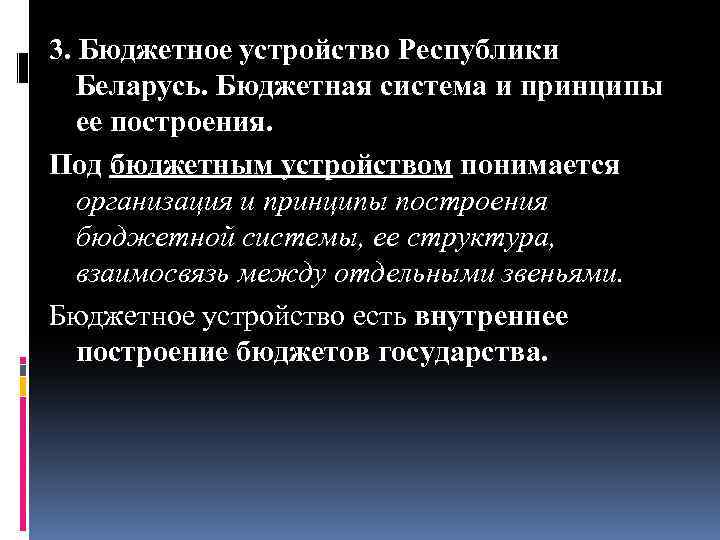 3. Бюджетное устройство Республики Беларусь. Бюджетная система и принципы ее построения.

Под бюджетным устройством понимается организация и принципы построения бюджетной системы, ее структура, взаимосвязь между отдельными звеньями.

Бюджетное устройство есть внутреннее построение бюджетов государства.